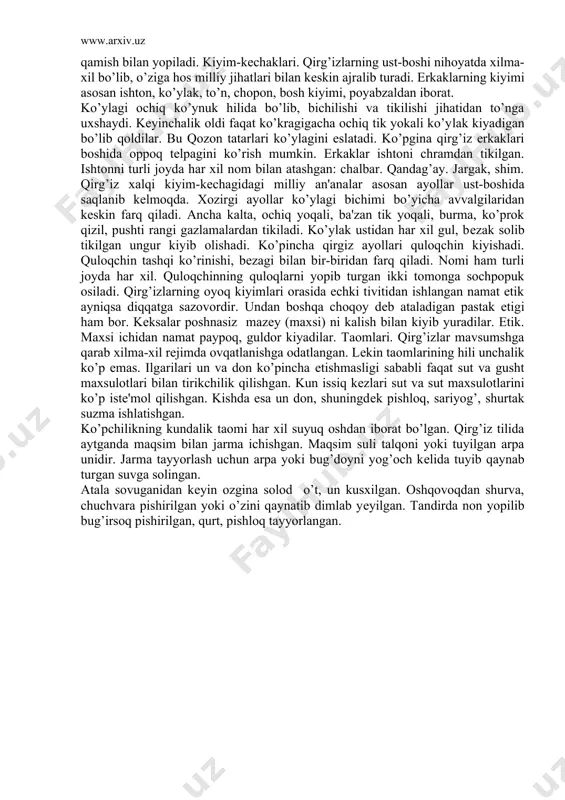 www.arxiv.uz

qamish bilan yopiladi. Kiyim-kechaklari. Qirg'izlarning ust-boshi nihoyatda xilma-xil bo'lib, o'ziga hos milliy jihatlari bilan keskin ajralib turadi. Erkaklarning kiyimi asosan ishton, ko'ylak, to'n, chopon, bosh kiyimi, poyabzaldan iborat.
Ko'ylagi ochiq ko'ynuk hilida bo'lib, bichilishi va tikilishi jihatidan to'nga uxshaydi. Keyinchalik oldi faqat ko'kragigacha ochiq tik yokali ko'ylak kiyadigan bo'lib qoldilar. Bu Qozon tatarlari ko'ylagini eslatadi. Ko'pgina qirg'iz erkaklari boshida oppoq telpagini ko'rish mumkin. Erkaklar ishtoni chramdan tikilgan. Ishtonni turli joyda har xil nom bilan atashgan: chalbar. Qandag'ay. Jargak, shim. Qirg'iz xalqi kiyim-kechagidagi milliy an'analar asosan ayollar ust-boshida saqlanib kelmoqda. Xozirgi ayollar ko'ylagi bichimi bo'yicha avvalgilaridan keskin farq qiladi. Ancha kalta, ochiq yoqali, ba'zan tik yoqali, burma, ko'prok qizil, pushti rangi gazlamalardan tikiladi. Ko'ylak ustidan har xil gul, bezak solib tikilgan ungur kiyib olishadi. Ko'pincha qirgiz ayollari quloqchin kiyishadi. Quloqchin tashqi ko'rinishi, bezagi bilan bir-biridan farq qiladi. Nomi ham turli joyda har xil. Quloqchinning quloqlarni yopib turgan ikki tomonga sochpopuk osiladi. Qirg'izlarning oyoq kiyimlari orasida echki tivitidan ishlangan namat etik ayniqsa diqqatga sazovordir. Undan boshqa choqoy deb ataladigan pastak etigi ham bor. Keksalar poshnasiz mazey (maxsi) ni kalish bilan kiyib yuradilar. Etik. Maxsi ichidan namat paypoq, guldor kiyadilar. Taomlari. Qirg'izlar mavsumshga qarab xilma-xil rejimda ovqatlanishga odatlangan. Lekin taomlarining hili unchalik ko'p emas. Ilgarilari un va don ko'pincha etishmasligi sababli faqat sut va gusht maxsulotlari bilan tirikchilik qilishgan. Kun issiq kezlari sut va sut maxsulotlarini ko'p iste'mol qilishgan. Kishda esa un don, shuningdek pishloq, sariyog', shurtak suzma ishlatishgan.
Ko'pchilikning kundalik taomi har xil suyuq oshdan iborat bo'lgan. Qirg'iz tilida aytganda maqsim bilan jarma ichishgan. Maqsim suli talqoni yoki tuyilgan arpa unidir. Jarma tayyorlash uchun arpa yoki bug'doyni yog'och kelida tuyib qaynab turgan suvga solingan.
Atala sovuganidan keyin ozgina solod o't, un kusxilgan. Oshqovoqdan shurva, chuchvara pishirilgan yoki o'zini qaynatib dimlab yeyilgan. Tandirda non yopilib bug'irsoq pishirilgan, qurt, pishloq tayyorlangan.